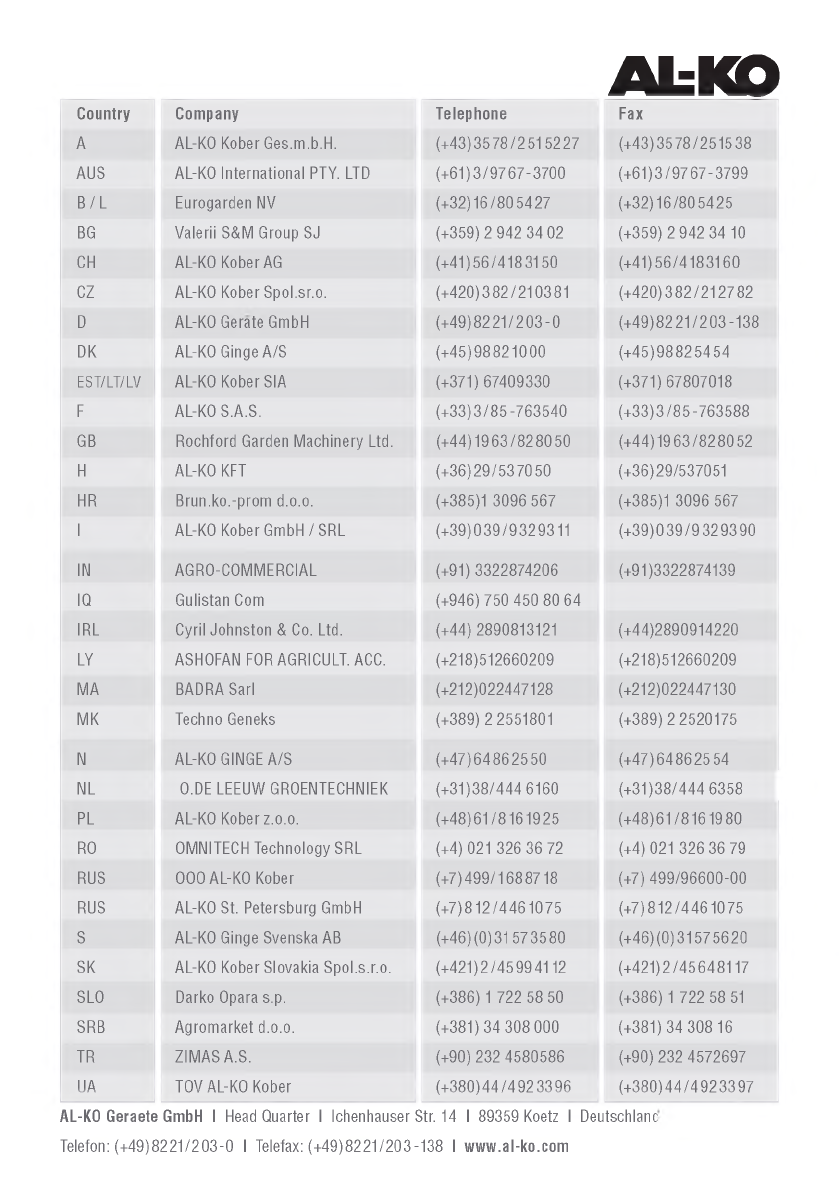 AL-KO

| Country | Company | Telephone | Fax |
|---|---|---|---|
| A | AL-KO Kober Ges.m.b.H. | (+43)3578/2515227 | (+43)3578/251538 |
| AUS | AL-KO International PTY. LTD | (+61)3/9767-3700 | (+61)3/9767-3799 |
| B / L | Eurogarden NV | (+32)16/805427 | (+32)16/805425 |
| BG | Valerii S&M Group SJ | (+359) 2 942 34 02 | (+359) 2 942 34 10 |
| CH | AL-KO Kober AG | (+41)56/4183150 | (+41)56/4183160 |
| CZ | AL-KO Kober Spol.sr.o. | (+420)382/210381 | (+420)382/212782 |
| D | AL-KO Geräte GmbH | (+49)8221/203-0 | (+49)8221/203-138 |
| DK | AL-KO Ginge A/S | (+45)98821000 | (+45)98825454 |
| EST/LT/LV | AL-KO Kober SIA | (+371) 67409330 | (+371) 67807018 |
| F | AL-KO S.A.S. | (+33)3/85-763540 | (+33)3/85-763588 |
| GB | Rochford Garden Machinery Ltd. | (+44)1963/828050 | (+44)1963/828052 |
| H | AL-KO KFT | (+36)29/537050 | (+36)29/537051 |
| HR | Brun.ko.-prom d.o.o. | (+385)1 3096 567 | (+385)1 3096 567 |
| I | AL-KO Kober GmbH / SRL | (+39)039/9329311 | (+39)039/9329390 |
| IN | AGRO-COMMERCIAL | (+91) 3322874206 | (+91)3322874139 |
| IQ | Gulistan Com | (+946) 750 450 80 64 | |
| IRL | Cyril Johnston & Co. Ltd. | (+44) 2890813121 | (+44)2890914220 |
| LY | ASHOFAN FOR AGRICULT. ACC. | (+218)512660209 | (+218)512660209 |
| MA | BADRA Sarl | (+212)022447128 | (+212)022447130 |
| MK | Techno Geneks | (+389) 2 2551801 | (+389) 2 2520175 |
| N | AL-KO GINGE A/S | (+47)64862550 | (+47)64862554 |
| NL | O.DE LEEUW GROENTECHNIEK | (+31)38/444 6160 | (+31)38/444 6358 |
| PL | AL-KO Kober z.o.o. | (+48)61/8161925 | (+48)61/8161980 |
| RO | OMNITECH Technology SRL | (+4) 021 326 36 72 | (+4) 021 326 36 79 |
| RUS | OOO AL-KO Kober | (+7)499/1688718 | (+7) 499/96600-00 |
| RUS | AL-KO St. Petersburg GmbH | (+7)812/4461075 | (+7)812/4461075 |
| S | AL-KO Ginge Svenska AB | (+46)(0)31573580 | (+46)(0)31575620 |
| SK | AL-KO Kober Slovakia Spol.s.r.o. | (+421)2/45994112 | (+421)2/45648117 |
| SLO | Darko Opara s.p. | (+386) 1 722 58 50 | (+386) 1 722 58 51 |
| SRB | Agromarket d.o.o. | (+381) 34 308 000 | (+381) 34 308 16 |
| TR | ZIMAS A.S. | (+90) 232 4580586 | (+90) 232 4572697 |
| UA | TOV AL-KO Kober | (+380)44/4923396 | (+380)44/4923397 |

AL-KO Geraete GmbH I Head Quarter I Ichenhauser Str. 14 I 89359 Koetz I Deutschland
Telefon: (+49)8221/203-0 I Telefax: (+49)8221/203-138 I www.al-ko.com